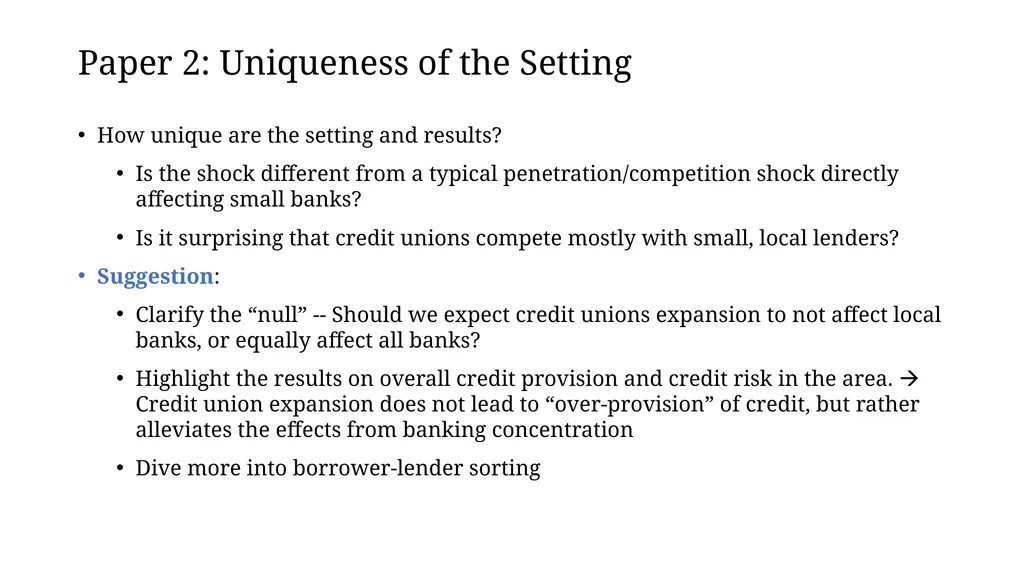 Paper 2: Uniqueness of the Setting

• How unique are the setting and results?

• Is the shock different from a typical penetration/competition shock directly affecting small banks?

• Is it surprising that credit unions compete mostly with small, local lenders?

• Suggestion:

• Clarify the "null" -- Should we expect credit unions expansion to not affect local banks, or equally affect all banks?

• Highlight the results on overall credit provision and credit risk in the area. → Credit union expansion does not lead to "over-provision" of credit, but rather alleviates the effects from banking concentration

• Dive more into borrower-lender sorting